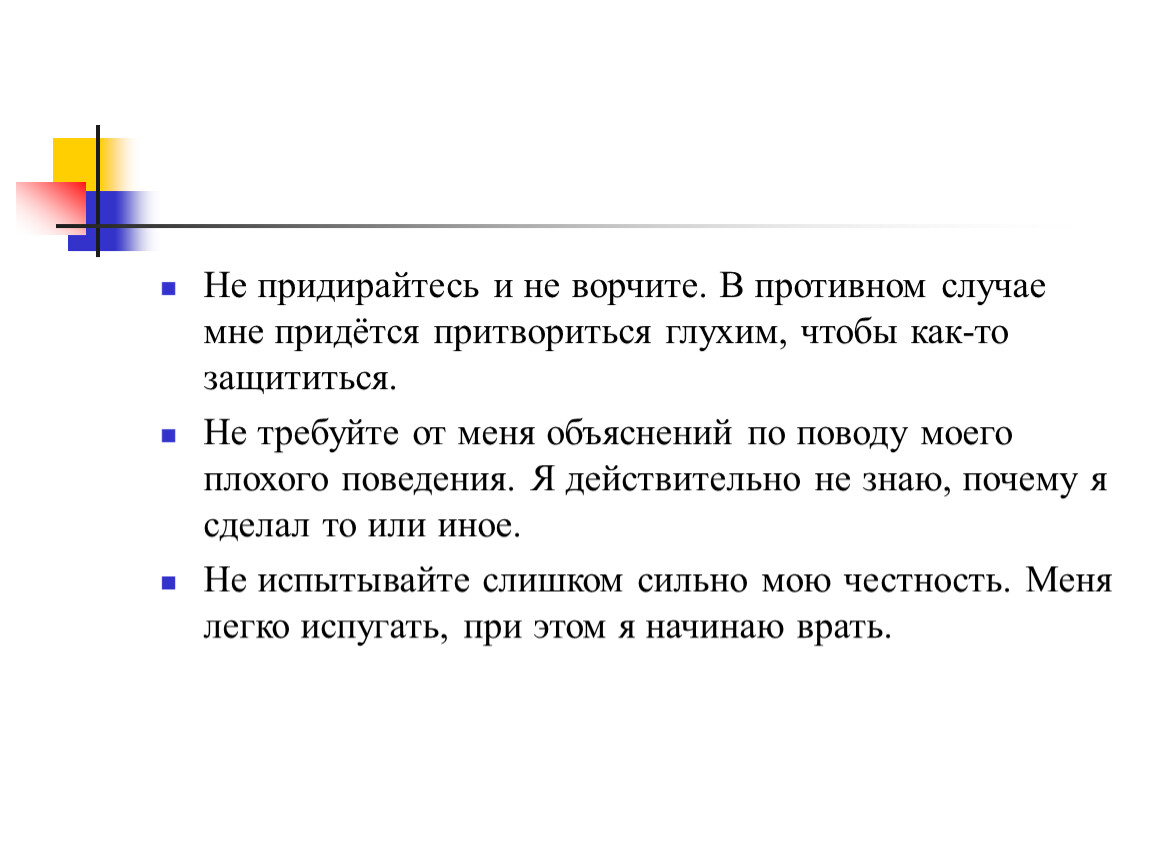 - Не придирайтесь и не ворчите. В противном случае мне придётся притвориться глухим, чтобы как-то защититься.
- Не требуйте от меня объяснений по поводу моего плохого поведения. Я действительно не знаю, почему я сделал то или иное.
- Не испытывайте слишком сильно мою честность. Меня легко испугать, при этом я начинаю врать.